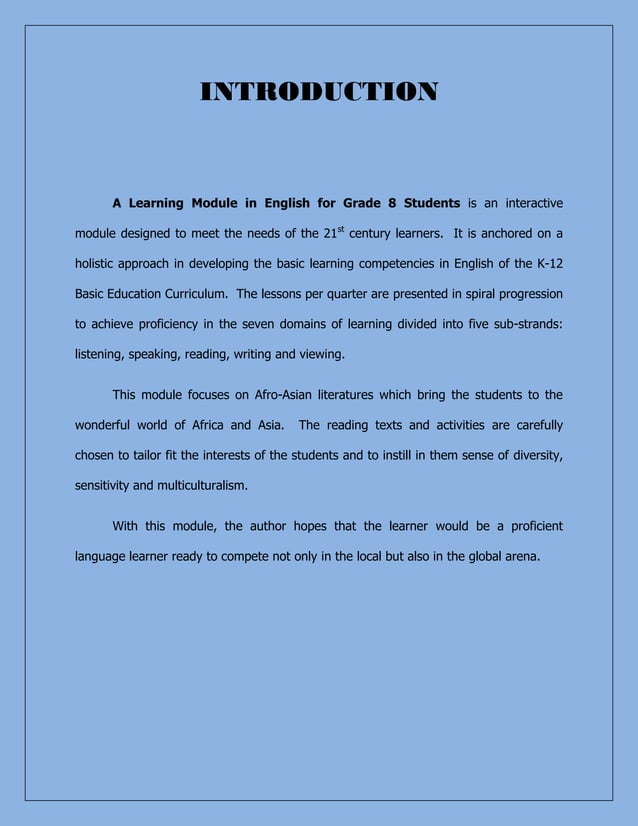 INTRODUCTION

A Learning Module in English for Grade 8 Students is an interactive module designed to meet the needs of the 21$^{st}$ century learners. It is anchored on a holistic approach in developing the basic learning competencies in English of the K-12 Basic Education Curriculum. The lessons per quarter are presented in spiral progression to achieve proficiency in the seven domains of learning divided into five sub-strands: listening, speaking, reading, writing and viewing.

This module focuses on Afro-Asian literatures which bring the students to the wonderful world of Africa and Asia. The reading texts and activities are carefully chosen to tailor fit the interests of the students and to instill in them sense of diversity, sensitivity and multiculturalism.

With this module, the author hopes that the learner would be a proficient language learner ready to compete not only in the local but also in the global arena.